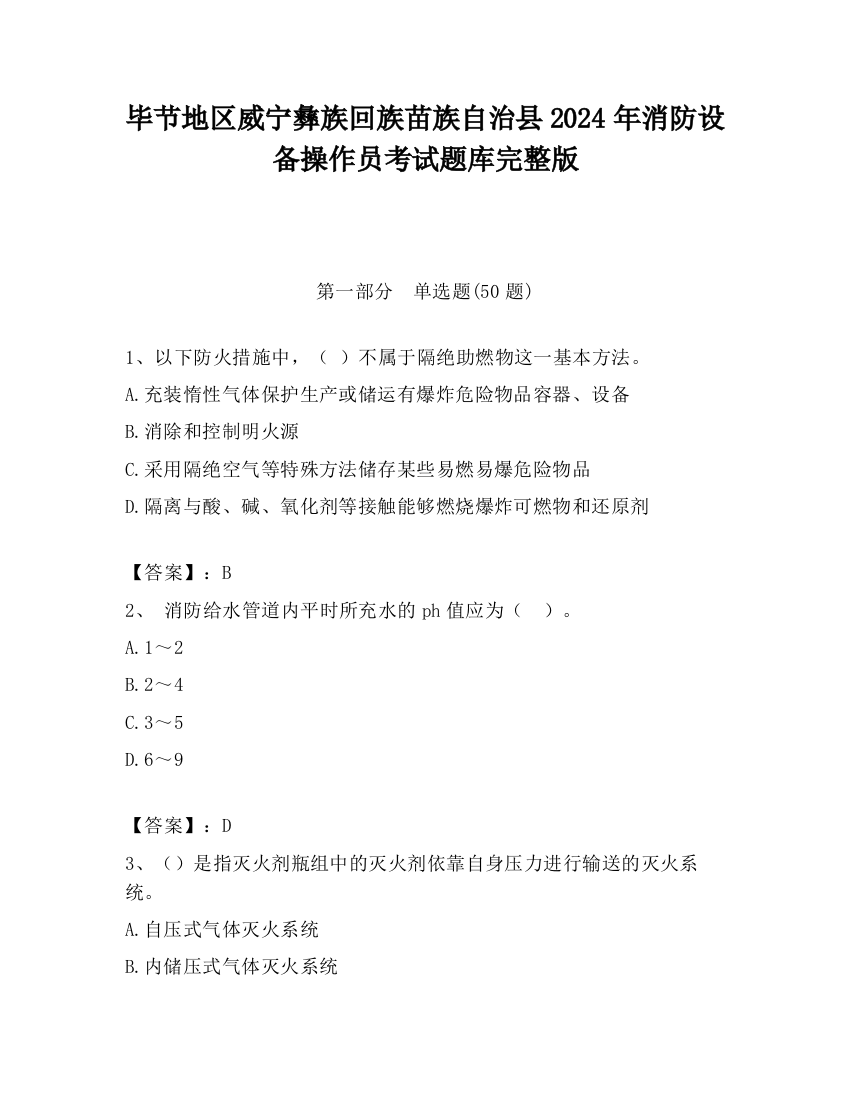 毕节地区威宁彝族回族苗族自治县2024年消防设备操作员考试题库完整版

第一部分　单选题(50题)

1、以下防火措施中，（ ）不属于隔绝助燃物这一基本方法。

A.充装惰性气体保护生产或储运有爆炸危险物品容器、设备

B.消除和控制明火源

C.采用隔绝空气等特殊方法储存某些易燃易爆危险物品

D.隔离与酸、碱、氧化剂等接触能够燃烧爆炸可燃物和还原剂

【答案】：B

2、 消防给水管道内平时所充水的ph值应为（　）。

A.1～2

B.2～4

C.3～5

D.6～9

【答案】：D

3、（）是指灭火剂瓶组中的灭火剂依靠自身压力进行输送的灭火系统。

A.自压式气体灭火系统

B.内储压式气体灭火系统